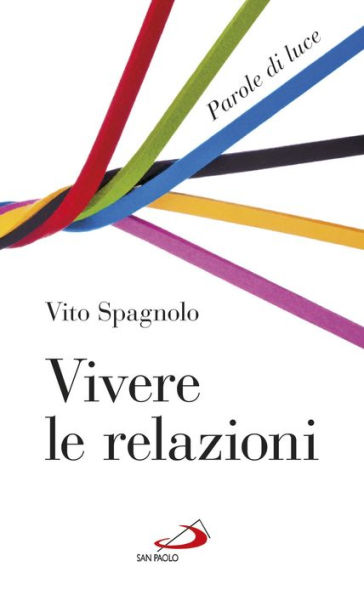 Parole di luce

Vito Spagnolo

Vivere le relazioni

SAN PAOLO